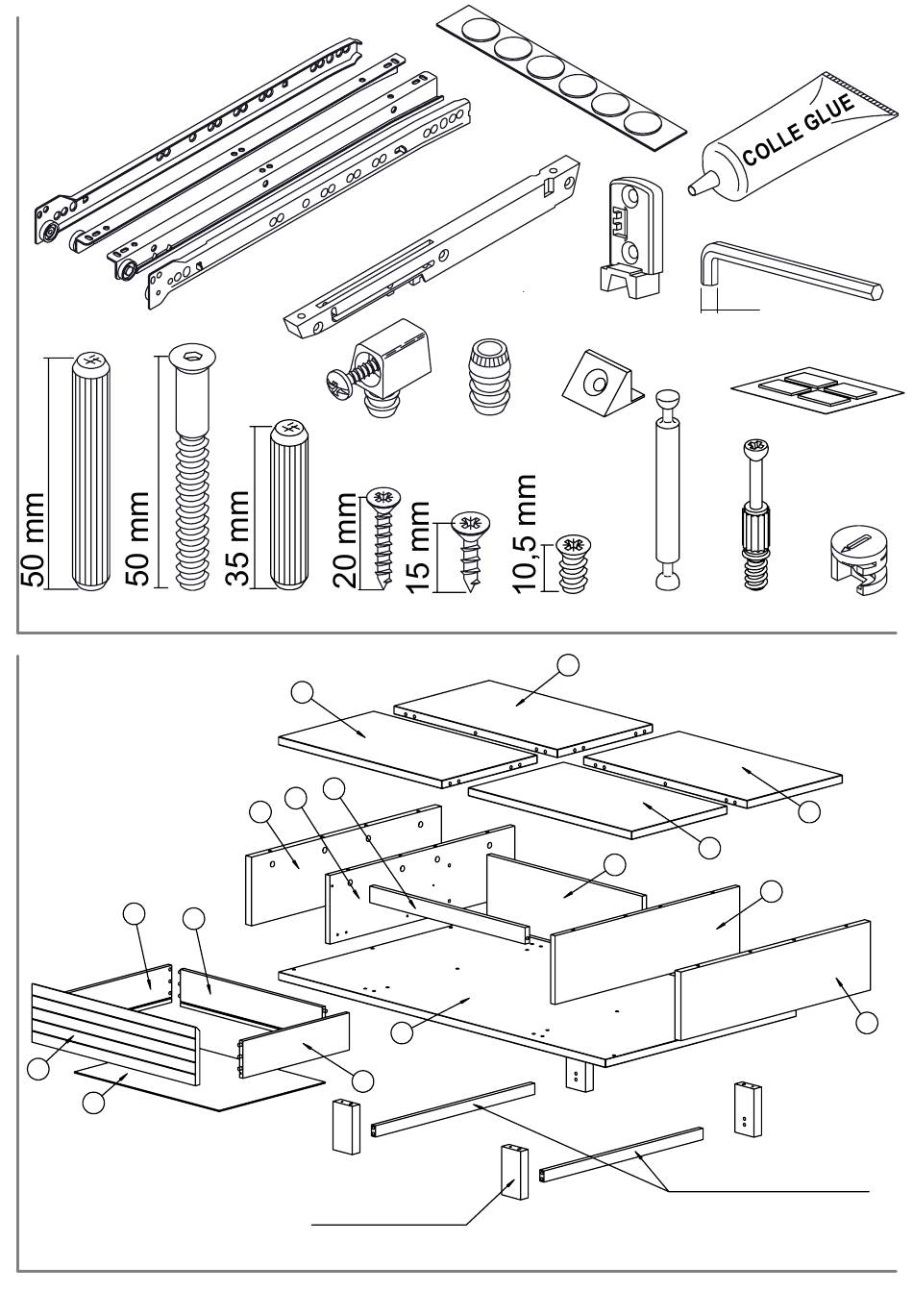 COLLE GLUE

50 mm

50 mm

35 mm

20 mm

15 mm

10,5 mm